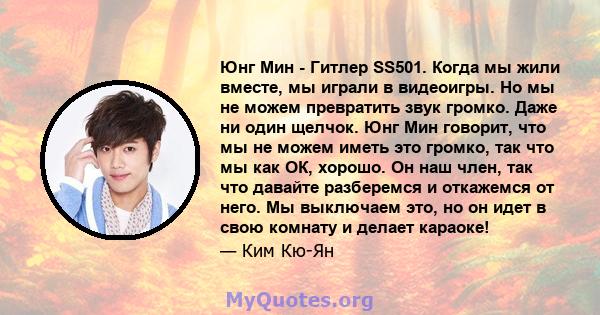 Юнг Мин - Гитлер SS501. Когда мы жили вместе, мы играли в видеоигры. Но мы не можем превратить звук громко. Даже ни один щелчок. Юнг Мин говорит, что мы не можем иметь это громко, так что мы как ОК, хорошо. Он наш член, так что давайте разберемся и откажемся от него. Мы выключаем это, но он идет в свою комнату и делает караоке!

— Ким Кю-Ян

MyQuotes.org